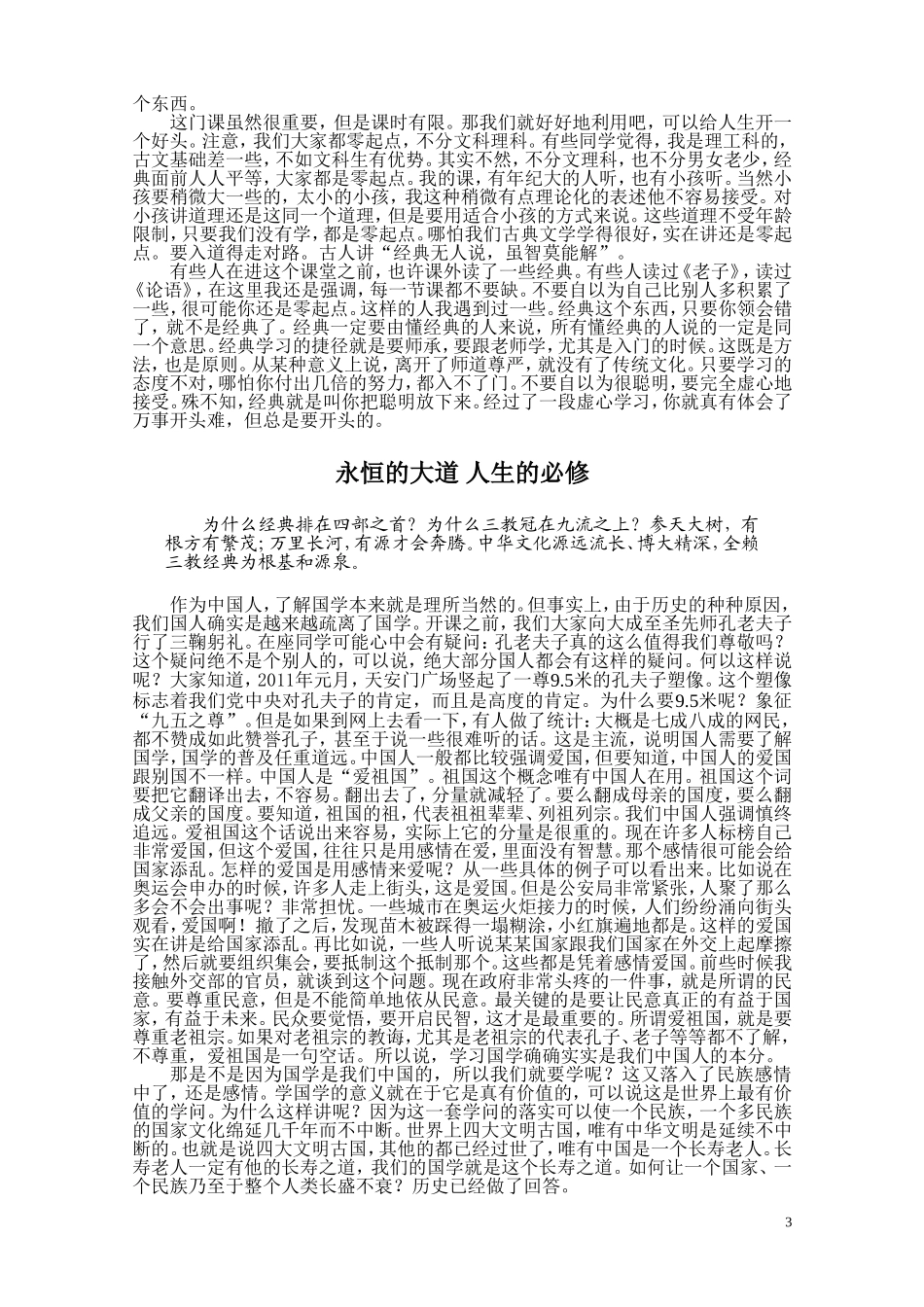 个东西。

这门课虽然很重要，但是课时有限。那我们就好好地利用吧，可以给人生开一个好头。注意，我们大家都零起点，不分文科理科。有些同学觉得，我是理工科的，古文基础差一些，不如文科生有优势。其实不然，不分文理科，也不分男女老少，经典面前人人平等，大家都是零起点。我的课，有年纪大的人听，也有小孩听。当然小孩要稍微大一些的，太小的小孩，我这种稍微有点理论化的表述他不容易接受。对小孩讲道理还是这同一个道理，但是要用适合小孩的方式来说。这些道理不受年龄限制，只要我们没有学，都是零起点。哪怕我们古典文学学得很好，实在讲还是零起点。要入道得走对路。古人讲“经典无人说，虽智莫能解”。

有些人在进这个课堂之前，也许课外读了一些经典。有些人读过《老子》，读过《论语》，在这里我还是强调，每一节课都不要缺。不要自以为自己比别人多积累了一些，很可能你还是零起点。这样的人我遇到过一些。经典这个东西，只要你领会错了，就不是经典了。经典一定要由懂经典的人来说，所有懂经典的人说的一定是同一个意思。经典学习的捷径就是要师承，要跟老师学，尤其是入门的时候。这既是方法，也是原则。从某种意义上说，离开了师道尊严，就没有了传统文化。只要学习的态度不对，哪怕你付出几倍的努力，都入不了门。不要自以为很聪明，要完全虚心地接受。殊不知，经典就是叫你把聪明放下来。经过了一段虚心学习，你就真有体会了万事开头难，但总是要开头的。

永恒的大道 人生的必修

为什么经典排在四部之首？为什么三教冠在九流之上？参天大树，有根方有繁茂；万里长河，有源才会奔腾。中华文化源远流长、博大精深，全赖三教经典为根基和源泉。

作为中国人，了解国学本来就是理所当然的。但事实上，由于历史的种种原因，我们国人确实是越来越疏离了国学。开课之前，我们大家向大成至圣先师孔老夫子行了三鞠躬礼。在座同学可能心中会有疑问：孔老夫子真的这么值得我们尊敬吗？这个疑问绝不是个别人的，可以说，绝大部分国人都会有这样的疑问。何以这样说呢？大家知道，2011年元月，天安门广场竖起了一尊9.5米的孔夫子塑像。这个塑像标志着我们党中央对孔夫子的肯定，而且是高度的肯定。为什么要9.5米呢？象征“九五之尊”。但是如果到网上去看一下，有人做了统计：大概是七成八成的网民，都不赞成如此赞誉孔子，甚至于说一些很难听的话。这是主流，说明国人需要了解国学，国学的普及任重道远。中国人一般都比较强调爱国，但要知道，中国人的爱国跟别国不一样。中国人是“爱祖国”。祖国这个概念唯有中国人在用。祖国这个词要把它翻译出去，不容易。翻出去了，分量就减轻了。要么翻成母亲的国度，要么翻成父亲的国度。要知道，祖国的祖，代表祖祖辈辈、列祖列宗。我们中国人强调慎终追远。爱祖国这个话说出来容易，实际上它的分量是很重的。现在许多人标榜自己非常爱国，但这个爱国，往往只是用感情在爱，里面没有智慧。那个感情很可能会给国家添乱。怎样的爱国是用感情来爱呢？从一些具体的例子可以看出来。比如说在奥运会申办的时候，许多人走上街头，这是爱国。但是公安局非常紧张，人聚了那么多会不会出事呢？非常担忧。一些城市在奥运火炬接力的时候，人们纷纷涌向街头观看，爱国啊！撤了之后，发现苗木被踩得一塌糊涂，小红旗遍地都是。这样的爱国实在讲是给国家添乱。再比如说，一些人听说某某国家跟我们国家在外交上起摩擦了，然后就要组织集会，要抵制这个抵制那个。这些都是凭着感情爱国。前些时候我接触外交部的官员，就谈到这个问题。现在政府非常头疼的一件事，就是所谓的民意。要尊重民意，但是不能简单地依从民意。最关键的是要让民意真正的有益于国家，有益于未来。民众要觉悟，要开启民智，这才是最重要的。所谓爱祖国，就是要尊重老祖宗。如果对老祖宗的教诲，尤其是老祖宗的代表孔子、老子等等都不了解，不尊重，爱祖国是一句空话。所以说，学习国学确确实实是我们中国人的本分。

那是不是因为国学是我们中国的，所以我们就要学呢？这又落入了民族感情中了，还是感情。学国学的意义就在于它是真有价值的，可以说这是世界上最有价值的学问。为什么这样讲呢？因为这一套学问的落实可以使一个民族，一个多民族的国家文化绵延几千年而不中断。世界上四大文明古国，唯有中华文明是延续不中断的。也就是说四大文明古国，其他的都已经过世了，唯有中国是一个长寿老人。长寿老人一定有他的长寿之道，我们的国学就是这个长寿之道。如何让一个国家、一个民族乃至于整个人类长盛不衰？历史已经做了回答。

3